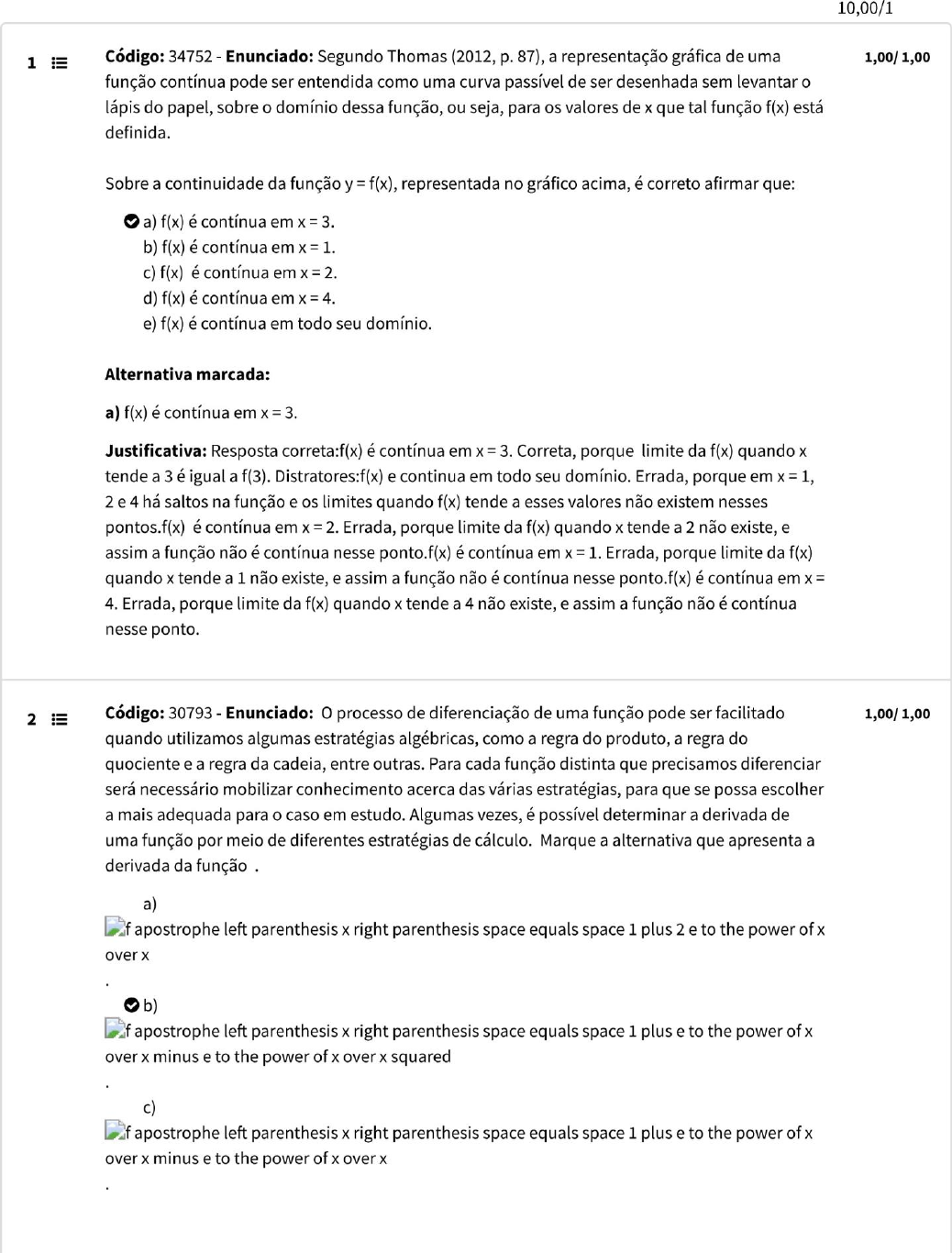 10,00/1

1 **Código:** 34752 - **Enunciado:** Segundo Thomas (2012, p. 87), a representação gráfica de uma função contínua pode ser entendida como uma curva passível de ser desenhada sem levantar o lápis do papel, sobre o domínio dessa função, ou seja, para os valores de x que tal função f(x) está definida.

1,00/ 1,00

Sobre a continuidade da função y = f(x), representada no gráfico acima, é correto afirmar que:

a) f(x) é contínua em x = 3.
b) f(x) é contínua em x = 1.
c) f(x) é contínua em x = 2.
d) f(x) é contínua em x = 4.
e) f(x) é contínua em todo seu domínio.

**Alternativa marcada:**

**a)** f(x) é contínua em x = 3.

**Justificativa:** Resposta correta:f(x) é contínua em x = 3. Correta, porque limite da f(x) quando x tende a 3 é igual a f(3). Distratores:f(x) e continua em todo seu domínio. Errada, porque em x = 1, 2 e 4 há saltos na função e os limites quando f(x) tende a esses valores não existem nesses pontos.f(x) é contínua em x = 2. Errada, porque limite da f(x) quando x tende a 2 não existe, e assim a função não é contínua nesse ponto.f(x) é contínua em x = 1. Errada, porque limite da f(x) quando x tende a 1 não existe, e assim a função não é contínua nesse ponto.f(x) é contínua em x = 4. Errada, porque limite da f(x) quando x tende a 4 não existe, e assim a função não é contínua nesse ponto.

2 **Código:** 30793 - **Enunciado:** O processo de diferenciação de uma função pode ser facilitado quando utilizamos algumas estratégias algébricas, como a regra do produto, a regra do quociente e a regra da cadeia, entre outras. Para cada função distinta que precisamos diferenciar será necessário mobilizar conhecimento acerca das várias estratégias, para que se possa escolher a mais adequada para o caso em estudo. Algumas vezes, é possível determinar a derivada de uma função por meio de diferentes estratégias de cálculo. Marque a alternativa que apresenta a derivada da função .

1,00/ 1,00

a)
f apostrophe left parenthesis x right parenthesis space equals space 1 plus 2 e to the power of x over x
.

b)
f apostrophe left parenthesis x right parenthesis space equals space 1 plus e to the power of x over x minus e to the power of x over x squared
.

c)
f apostrophe left parenthesis x right parenthesis space equals space 1 plus e to the power of x over x minus e to the power of x over x
.